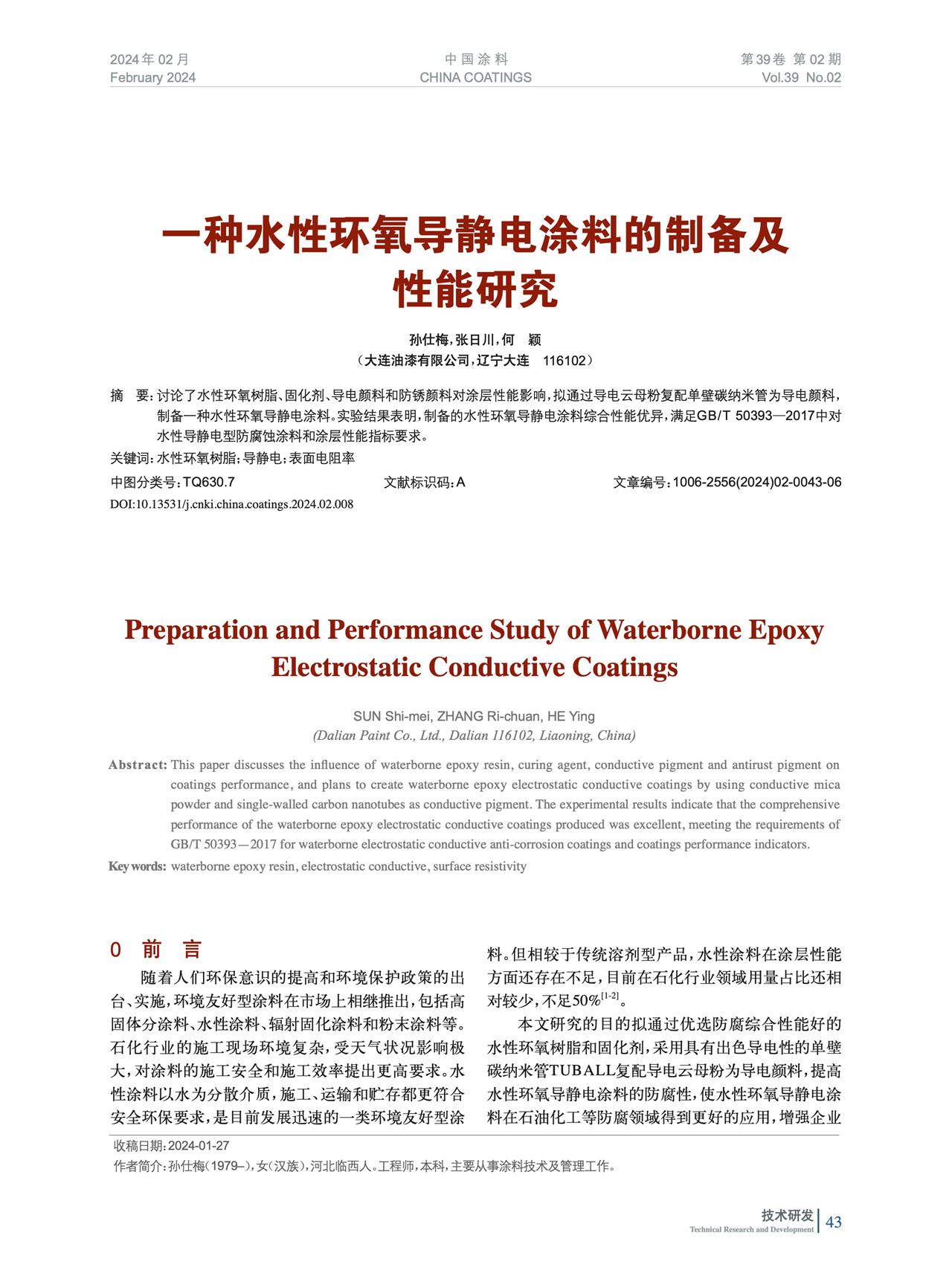 2024年02月
February 2024

中国涂料
CHINA COATINGS

第39卷 第02期
Vol.39 No.02

一种水性环氧导静电涂料的制备及性能研究

孙仕梅，张日川，何 颖
（大连油漆有限公司，辽宁大连 116102）

摘 要：讨论了水性环氧树脂、固化剂、导电颜料和防锈颜料对涂层性能影响，拟通过导电云母粉复配单壁碳纳米管为导电颜料，制备一种水性环氧导静电涂料。实验结果表明，制备的水性环氧导静电涂料综合性能优异，满足GB/T 50393—2017中对水性导静电型防腐蚀涂料和涂层性能指标要求。

关键词：水性环氧树脂；导静电；表面电阻率

中图分类号：TQ630.7 文献标识码：A 文章编号：1006-2556(2024)02-0043-06

DOI:10.13531/j.cnki.china.coatings.2024.02.008

Preparation and Performance Study of Waterborne Epoxy Electrostatic Conductive Coatings

SUN Shi-mei, ZHANG Ri-chuan, HE Ying
(Dalian Paint Co., Ltd., Dalian 116102, Liaoning, China)

Abstract: This paper discusses the influence of waterborne epoxy resin, curing agent, conductive pigment and antirust pigment on coatings performance, and plans to create waterborne epoxy electrostatic conductive coatings by using conductive mica powder and single-walled carbon nanotubes as conductive pigment. The experimental results indicate that the comprehensive performance of the waterborne epoxy electrostatic conductive coatings produced was excellent, meeting the requirements of GB/T 50393—2017 for waterborne electrostatic conductive anti-corrosion coatings and coatings performance indicators.

Key words: waterborne epoxy resin, electrostatic conductive, surface resistivity

0 前 言

随着人们环保意识的提高和环境保护政策的出台、实施，环境友好型涂料在市场上相继推出，包括高固体分涂料、水性涂料、辐射固化涂料和粉末涂料等。石化行业的施工现场环境复杂，受天气状况影响极大，对涂料的施工安全和施工效率提出更高要求。水性涂料以水为分散介质，施工、运输和贮存都更符合安全环保要求，是目前发展迅速的一类环境友好型涂料。但相较于传统溶剂型产品，水性涂料在涂层性能方面还存在不足，目前在石化行业领域用量占比还相对较少，不足50%$^{[1-2]}$。

本文研究的目的拟通过优选防腐综合性能好的水性环氧树脂和固化剂，采用具有出色导电性的单壁碳纳米管TUBALL复配导电云母粉为导电颜料，提高水性环氧导静电涂料的防腐性，使水性环氧导静电涂料在石油化工等防腐领域得到更好的应用，增强企业

收稿日期：2024-01-27
作者简介：孙仕梅（1979–），女（汉族），河北临西人。工程师，本科，主要从事涂料技术及管理工作。

技术研发
Technical Research and Development
43